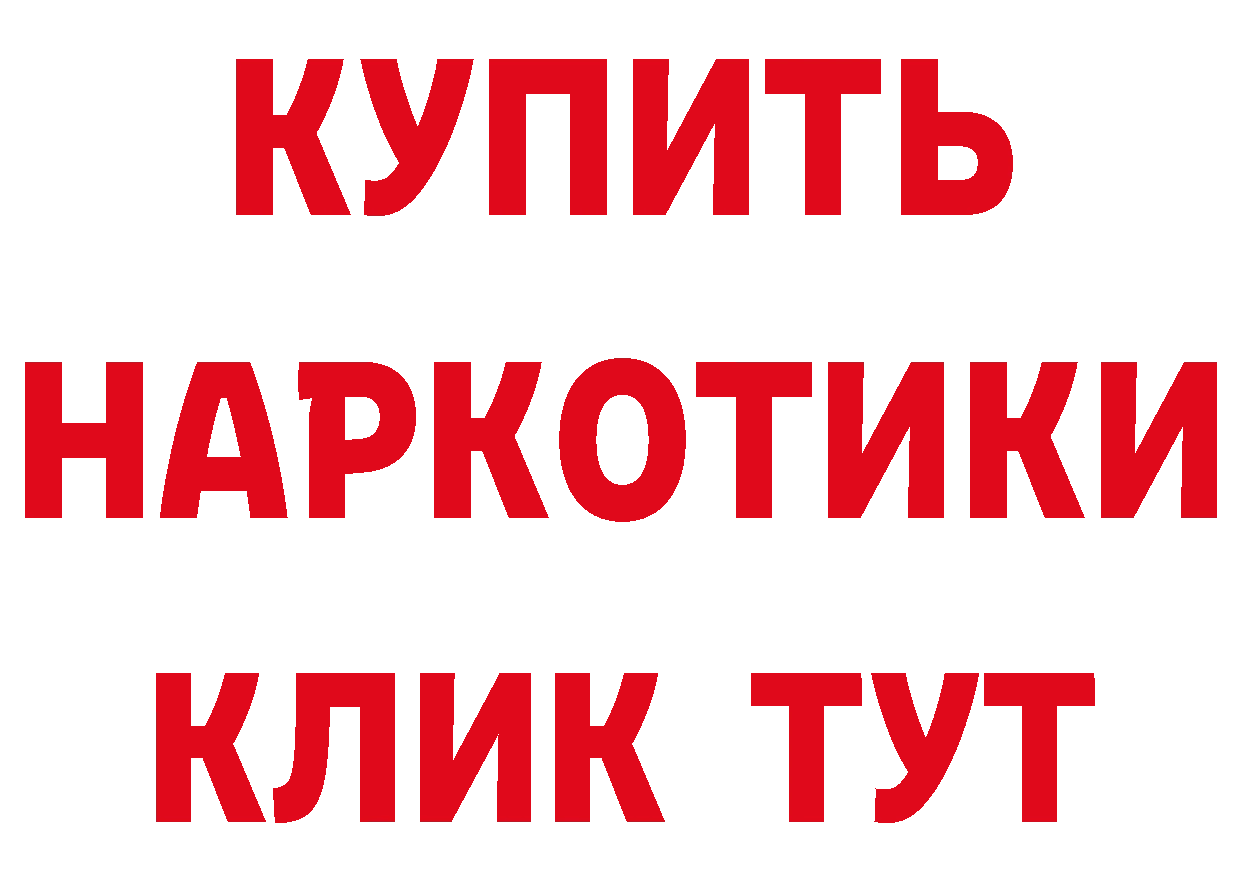 КУПИТЬ
НАРКОТИКИ
КЛИК ТУТ